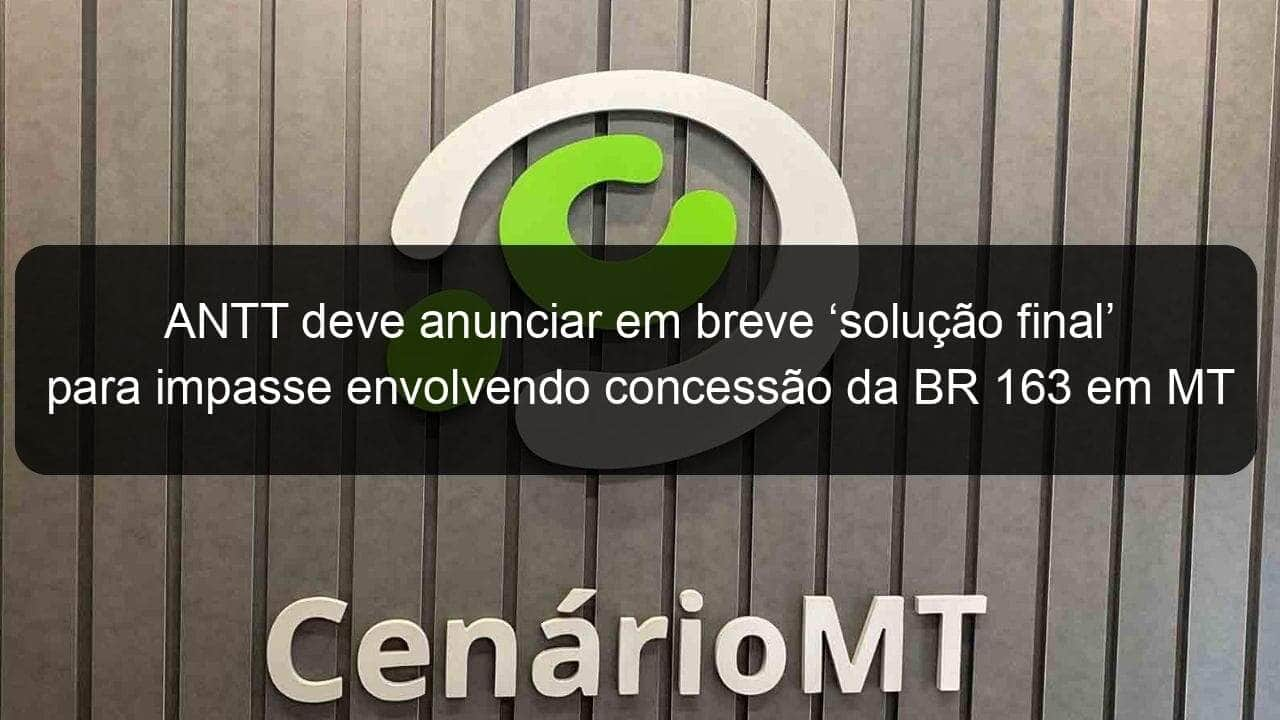 ANTT deve anunciar em breve ‘solução final’ para impasse envolvendo concessão da BR 163 em MT

CenárioMT